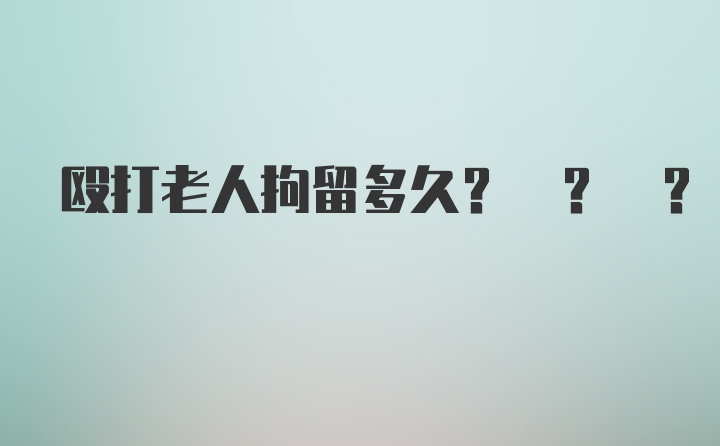 殴打老人拘留多久？ ？ ？